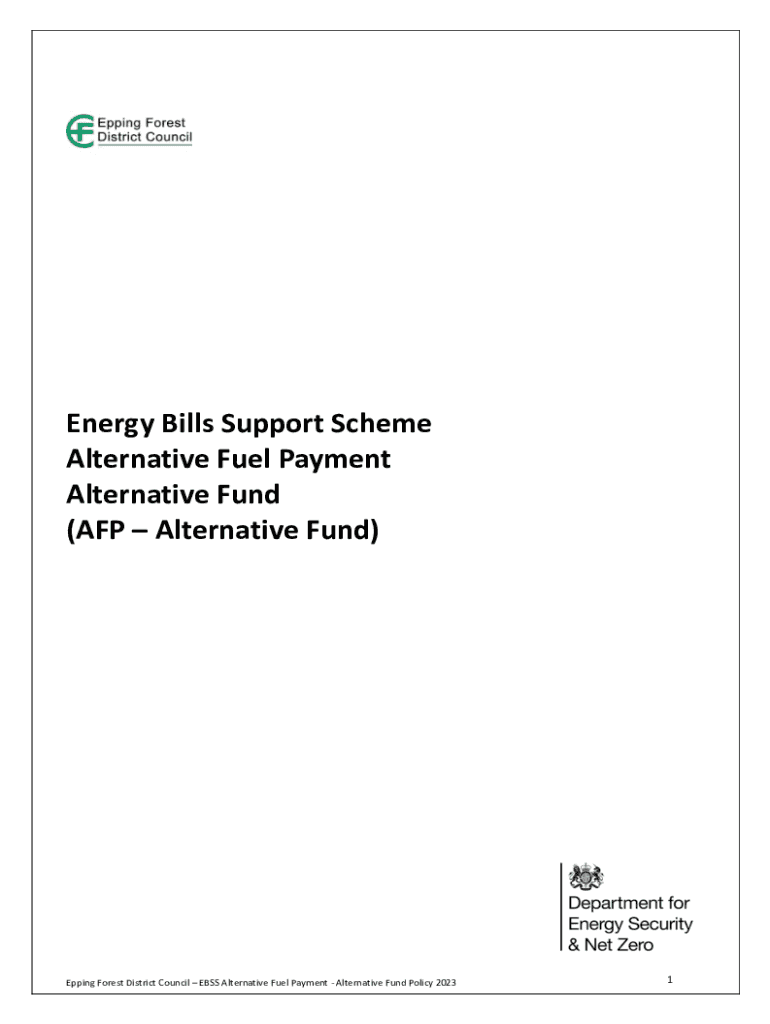 Epping Forest District Council

Energy Bills Support Scheme
Alternative Fuel Payment
Alternative Fund
(AFP – Alternative Fund)

Department for Energy Security & Net Zero

Epping Forest District Council – EBSS Alternative Fuel Payment - Alternative Fund Policy 2023

1